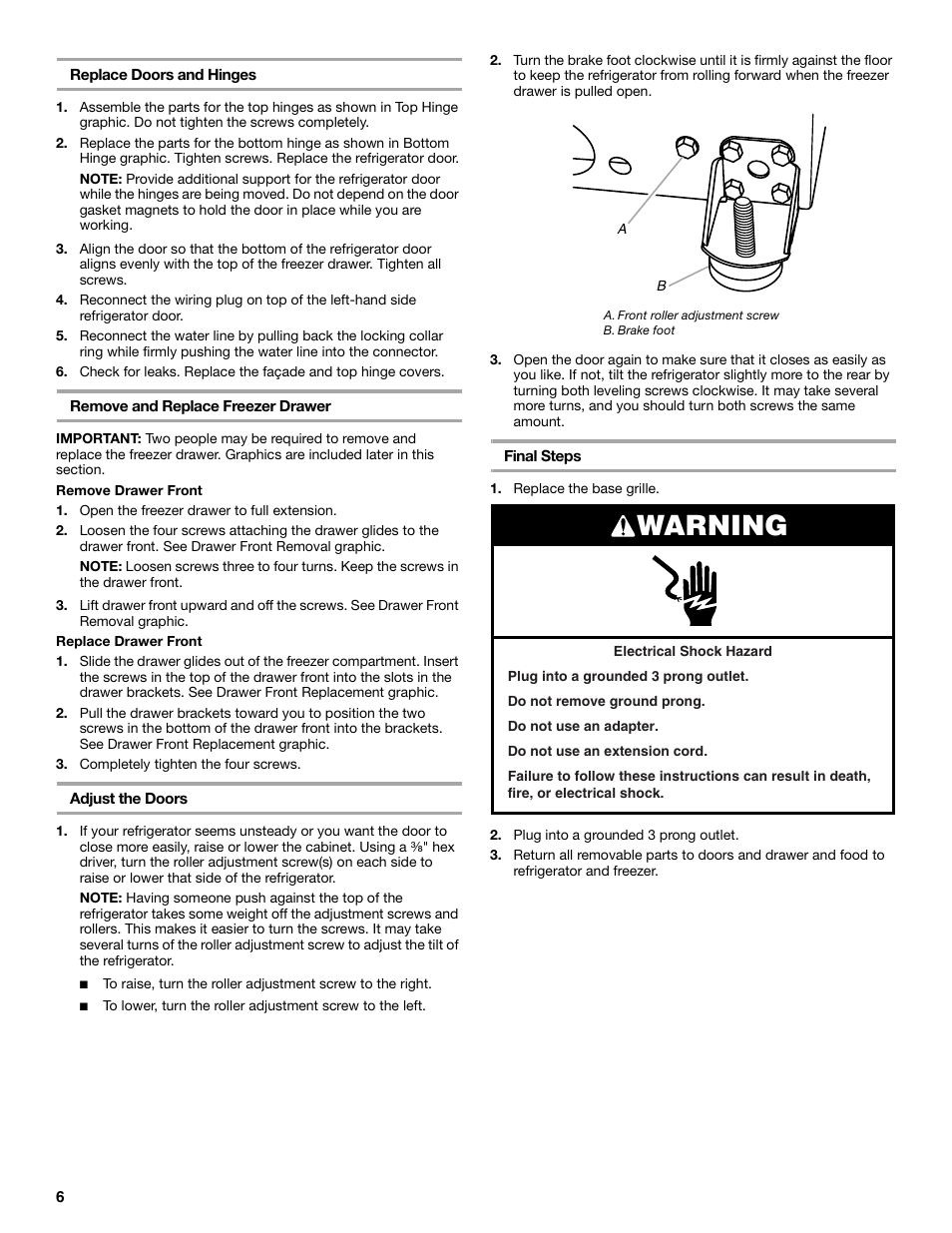 Replace Doors and Hinges

1. Assemble the parts for the top hinges as shown in Top Hinge graphic. Do not tighten the screws completely.

2. Replace the parts for the bottom hinge as shown in Bottom Hinge graphic. Tighten screws. Replace the refrigerator door.

NOTE: Provide additional support for the refrigerator door while the hinges are being moved. Do not depend on the door gasket magnets to hold the door in place while you are working.

3. Align the door so that the bottom of the refrigerator door aligns evenly with the top of the freezer drawer. Tighten all screws.

4. Reconnect the wiring plug on top of the left-hand side refrigerator door.

5. Reconnect the water line by pulling back the locking collar ring while firmly pushing the water line into the connector.

6. Check for leaks. Replace the façade and top hinge covers.

Remove and Replace Freezer Drawer

IMPORTANT: Two people may be required to remove and replace the freezer drawer. Graphics are included later in this section.

Remove Drawer Front

1. Open the freezer drawer to full extension.

2. Loosen the four screws attaching the drawer glides to the drawer front. See Drawer Front Removal graphic.

NOTE: Loosen screws three to four turns. Keep the screws in the drawer front.

3. Lift drawer front upward and off the screws. See Drawer Front Removal graphic.

Replace Drawer Front

1. Slide the drawer glides out of the freezer compartment. Insert the screws in the top of the drawer front into the slots in the drawer brackets. See Drawer Front Replacement graphic.

2. Pull the drawer brackets toward you to position the two screws in the bottom of the drawer front into the brackets. See Drawer Front Replacement graphic.

3. Completely tighten the four screws.

Adjust the Doors

1. If your refrigerator seems unsteady or you want the door to close more easily, raise or lower the cabinet. Using a ⅜" hex driver, turn the roller adjustment screw(s) on each side to raise or lower that side of the refrigerator.

NOTE: Having someone push against the top of the refrigerator takes some weight off the adjustment screws and rollers. This makes it easier to turn the screws. It may take several turns of the roller adjustment screw to adjust the tilt of the refrigerator.

■ To raise, turn the roller adjustment screw to the right.

■ To lower, turn the roller adjustment screw to the left.

2. Turn the brake foot clockwise until it is firmly against the floor to keep the refrigerator from rolling forward when the freezer drawer is pulled open.

A

B

A. Front roller adjustment screw
B. Brake foot

3. Open the door again to make sure that it closes as easily as you like. If not, tilt the refrigerator slightly more to the rear by turning both leveling screws clockwise. It may take several more turns, and you should turn both screws the same amount.

Final Steps

1. Replace the base grille.

WARNING

Electrical Shock Hazard

Plug into a grounded 3 prong outlet.

Do not remove ground prong.

Do not use an adapter.

Do not use an extension cord.

Failure to follow these instructions can result in death, fire, or electrical shock.

2. Plug into a grounded 3 prong outlet.

3. Return all removable parts to doors and drawer and food to refrigerator and freezer.

6